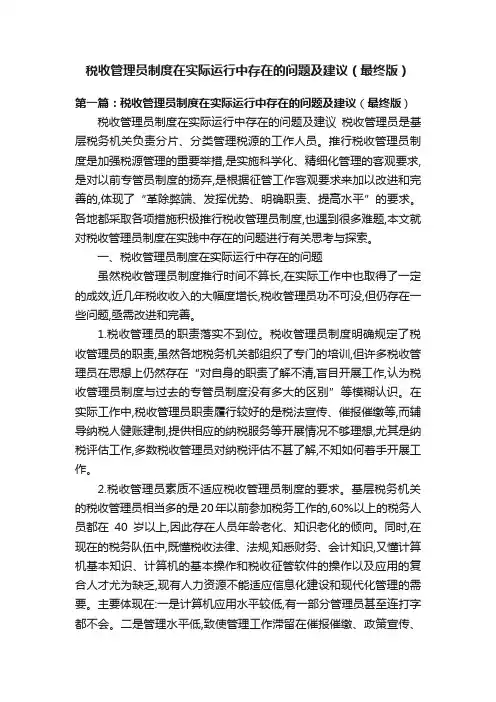 税收管理员制度在实际运行中存在的问题及建议（最终版）

第一篇：税收管理员制度在实际运行中存在的问题及建议（最终版）

税收管理员制度在实际运行中存在的问题及建议 税收管理员是基层税务机关负责分片、分类管理税源的工作人员。推行税收管理员制度是加强税源管理的重要举措，是实施科学化、精细化管理的客观要求，是对以前专管员制度的扬弃，是根据征管工作客观要求来加以改进和完善的，体现了“革除弊端、发挥优势、明确职责、提高水平”的要求。各地都采取各项措施积极推行税收管理员制度，也遇到很多难题，本文就对税收管理员制度在实践中存在的问题进行有关思考与探索。

一、税收管理员制度在实际运行中存在的问题

虽然税收管理员制度推行时间不算长，在实际工作中也取得了一定的成效，近几年税收收入的大幅度增长，税收管理员功不可没，但仍存在一些问题，亟需改进和完善。

1.税收管理员的职责落实不到位。税收管理员制度明确规定了税收管理员的职责，虽然各地税务机关都组织了专门的培训，但许多税收管理员在思想上仍然存在“对自身的职责了解不清，盲目开展工作，认为税收管理员制度与过去的专管员制度没有多大的区别”等模糊认识。在实际工作中，税收管理员职责履行较好的是税法宣传、催报催缴等，而辅导纳税人健账建制，提供相应的纳税服务等开展情况不够理想，尤其是纳税评估工作，多数税收管理员对纳税评估不甚了解，不知如何着手开展工作。

2.税收管理员素质不适应税收管理员制度的要求。基层税务机关的税收管理员相当多的是20年以前参加税务工作的，60%以上的税务人员都在 40 岁以上，因此存在人员年龄老化、知识老化的倾向。同时，在现在的税务队伍中，既懂税收法律、法规，知悉财务、会计知识，又懂计算机基本知识、计算机的基本操作和税收征管软件的操作以及应用的复合人才尤为缺乏，现有人力资源不能适应信息化建设和现代化管理的需要。主要体现在：一是计算机应用水平较低，有一部分管理员甚至连打字都不会。二是管理水平低，致使管理工作滞留在催报催缴、政策宣传、